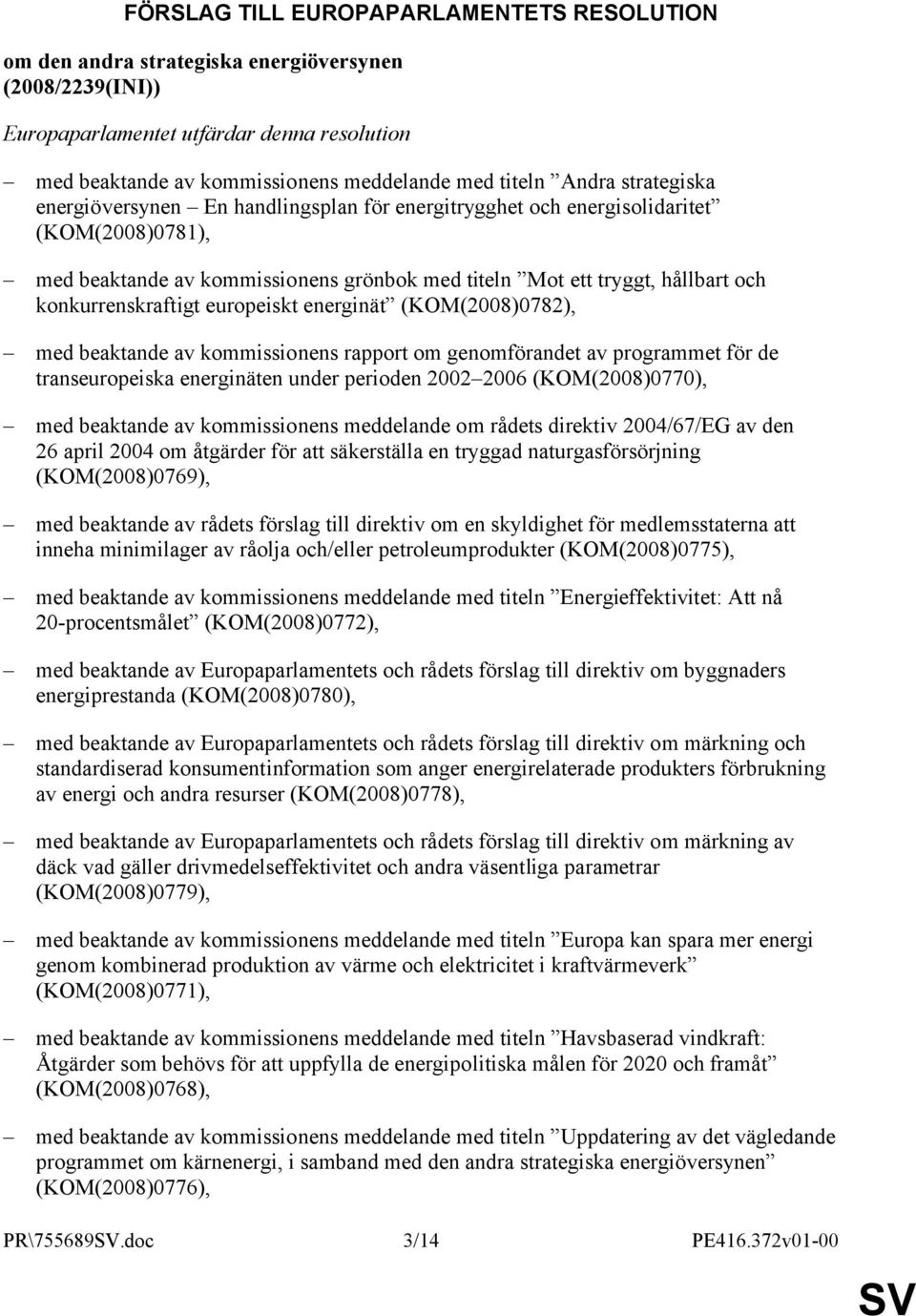 FÖRSLAG TILL EUROPAPARLAMENTETS RESOLUTION

om den andra strategiska energiöversynen (2008/2239(INI))

Europaparlamentet utfärdar denna resolution

– med beaktande av kommissionens meddelande med titeln ”Andra strategiska energiöversynen – En handlingsplan för energitrygghet och energisolidaritet” (KOM(2008)0781),

– med beaktande av kommissionens grönbok med titeln ”Mot ett tryggt, hållbart och konkurrenskraftigt europeiskt energinät” (KOM(2008)0782),

– med beaktande av kommissionens rapport om genomförandet av programmet för de transeuropeiska energinäten under perioden 2002–2006 (KOM(2008)0770),

– med beaktande av kommissionens meddelande om rådets direktiv 2004/67/EG av den 26 april 2004 om åtgärder för att säkerställa en tryggad naturgasförsörjning (KOM(2008)0769),

– med beaktande av rådets förslag till direktiv om en skyldighet för medlemsstaterna att inneha minimilager av råolja och/eller petroleumprodukter (KOM(2008)0775),

– med beaktande av kommissionens meddelande med titeln ”Energieffektivitet: Att nå 20-procentsmålet” (KOM(2008)0772),

– med beaktande av Europaparlamentets och rådets förslag till direktiv om byggnaders energiprestanda (KOM(2008)0780),

– med beaktande av Europaparlamentets och rådets förslag till direktiv om märkning och standardiserad konsumentinformation som anger energirelaterade produkters förbrukning av energi och andra resurser (KOM(2008)0778),

– med beaktande av Europaparlamentets och rådets förslag till direktiv om märkning av däck vad gäller drivmedelseffektivitet och andra väsentliga parametrar (KOM(2008)0779),

– med beaktande av kommissionens meddelande med titeln ”Europa kan spara mer energi genom kombinerad produktion av värme och elektricitet i kraftvärmeverk” (KOM(2008)0771),

– med beaktande av kommissionens meddelande med titeln ”Havsbaserad vindkraft: Åtgärder som behövs för att uppfylla de energipolitiska målen för 2020 och framåt” (KOM(2008)0768),

– med beaktande av kommissionens meddelande med titeln ”Uppdatering av det vägledande programmet om kärnenergi, i samband med den andra strategiska energiöversynen” (KOM(2008)0776),

PR\755689SV.doc 3/14 PE416.372v01-00

SV